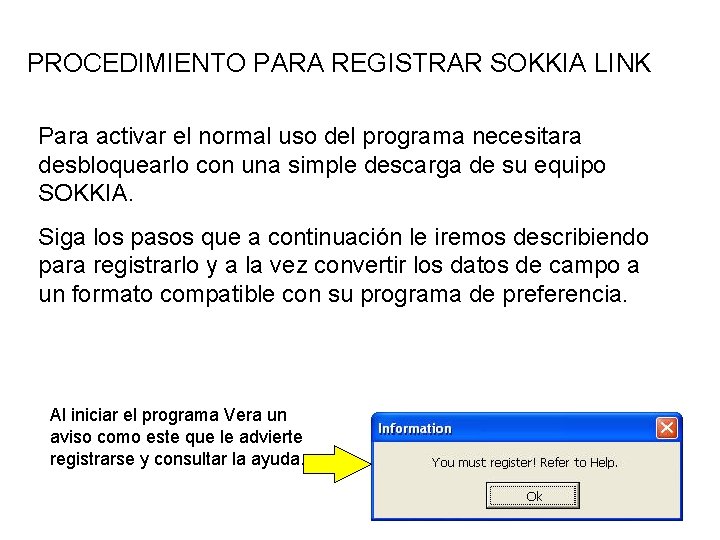 PROCEDIMIENTO PARA REGISTRAR SOKKIA LINK

Para activar el normal uso del programa necesitara desbloquearlo con una simple descarga de su equipo SOKKIA.

Siga los pasos que a continuación le iremos describiendo para registrarlo y a la vez convertir los datos de campo a un formato compatible con su programa de preferencia.

Al iniciar el programa Vera un aviso como este que le advierte registrarse y consultar la ayuda.

Information

You must register! Refer to Help.

Ok